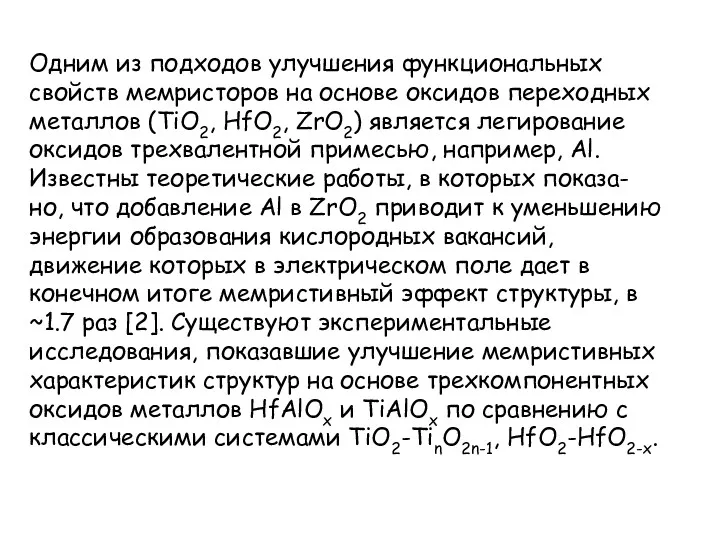 Одним из подходов улучшения функциональных свойств мемристоров на основе оксидов переходных металлов ($TiO_2$, $HfO_2$, $ZrO_2$) является легирование оксидов трехвалентной примесью, например, Al. Известны теоретические работы, в которых показано, что добавление Al в $ZrO_2$ приводит к уменьшению энергии образования кислородных вакансий, движение которых в электрическом поле дает в конечном итоге мемристивный эффект структуры, в ~1.7 раз [2]. Существуют экспериментальные исследования, показавшие улучшение мемристивных характеристик структур на основе трехкомпонентных оксидов металлов $HfAlO_x$ и $TiAlO_x$ по сравнению с классическими системами $TiO_2$-$Ti_nO_{2n-1}$, $HfO_2$-$HfO_{2-x}$.